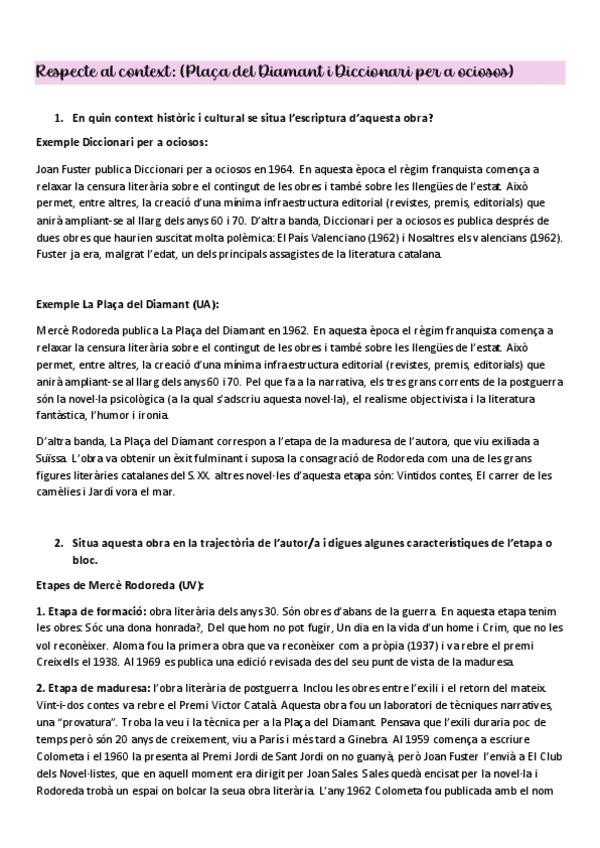 Respecte al context: (Plaça del Diamant i Diccionari per a ociosos)

1. En quin context històric i cultural se situa l'escriptura d'aquesta obra?

Exemple Diccionari per a ociosos:

Joan Fuster publica Diccionari per a ociosos en 1964. En aquesta època el règim franquista comença a relaxar la censura literària sobre el contingut de les obres i també sobre les llengües de l'estat. Això permet, entre altres, la creació d'una mínima infraestructura editorial (revistes, premis, editorials) que anirà ampliant-se al llarg dels anys 60 i 70. D'altra banda, Diccionari per a ociosos es publica després de dues obres que haurien suscitat molta polèmica: El País Valenciano (1962) i Nosaltres els valencians (1962). Fuster ja era, malgrat l'edat, un dels principals assagistes de la literatura catalana.

Exemple La Plaça del Diamant (UA):

Mercè Rodoreda publica La Plaça del Diamant en 1962. En aquesta època el règim franquista comença a relaxar la censura literària sobre el contingut de les obres i també sobre les llengües de l'estat. Això permet, entre altres, la creació d'una mínima infraestructura editorial (revistes, premis, editorials) que anirà ampliant-se al llarg dels anys 60 i 70. Pel que fa a la narrativa, els tres grans corrents de la postguerra són la novel·la psicològica (a la qual s'adscriu aquesta novel·la), el realisme objectivista i la literatura fantàstica, l'humor i ironia.

D'altra banda, La Plaça del Diamant correspon a l'etapa de la maduresa de l'autora, que viu exiliada a Suïssa. L'obra va obtenir un èxit fulminant i suposa la consagració de Rodoreda com una de les grans figures literàries catalanes del S. XX. altres novel·les d'aquesta etapa són: Vintidos contes, El carrer de les camèlies i Jardí vora el mar.

2. Situa aquesta obra en la trajectòria de l'autor/a i digues algunes característiques de l'etapa o bloc.

Etapes de Mercè Rodoreda (UV):

1. Etapa de formació: obra literària dels anys 30. Són obres d'abans de la guerra. En aquesta etapa tenim les obres: Sóc una dona honrada?, Del que hom no pot fugir, Un dia en la vida d'un home i Crim, que no les vol reconèixer. Aloma fou la primera obra que va reconèixer com a pròpia (1937) i va rebre el premi Creixells el 1938. Al 1969 es publica una edició revisada des del seu punt de vista de la maduresa.

2. Etapa de maduresa: l'obra literària de postguerra. Inclou les obres entre l'exili i el retorn del mateix. Vint-i-dos contes va rebre el Premi Victor Català. Aquesta obra fou un laboratori de tècniques narratives, una "provatura". Troba la veu i la tècnica per a la Plaça del Diamant. Pensava que l'exili duraria poc de temps però són 20 anys de creixement, viu a París i més tard a Ginebra. Al 1959 comença a escriure Colometa i el 1960 la presenta al Premi Jordi de Sant Jordi on no guanyà, però Joan Fuster l'envià a El Club dels Novel·listes, que en aquell moment era dirigit per Joan Sales. Sales quedà encisat per la novel·la i Rodoreda trobà un espai on bolcar la seua obra literària. L'any 1962 Colometa fou publicada amb el nom